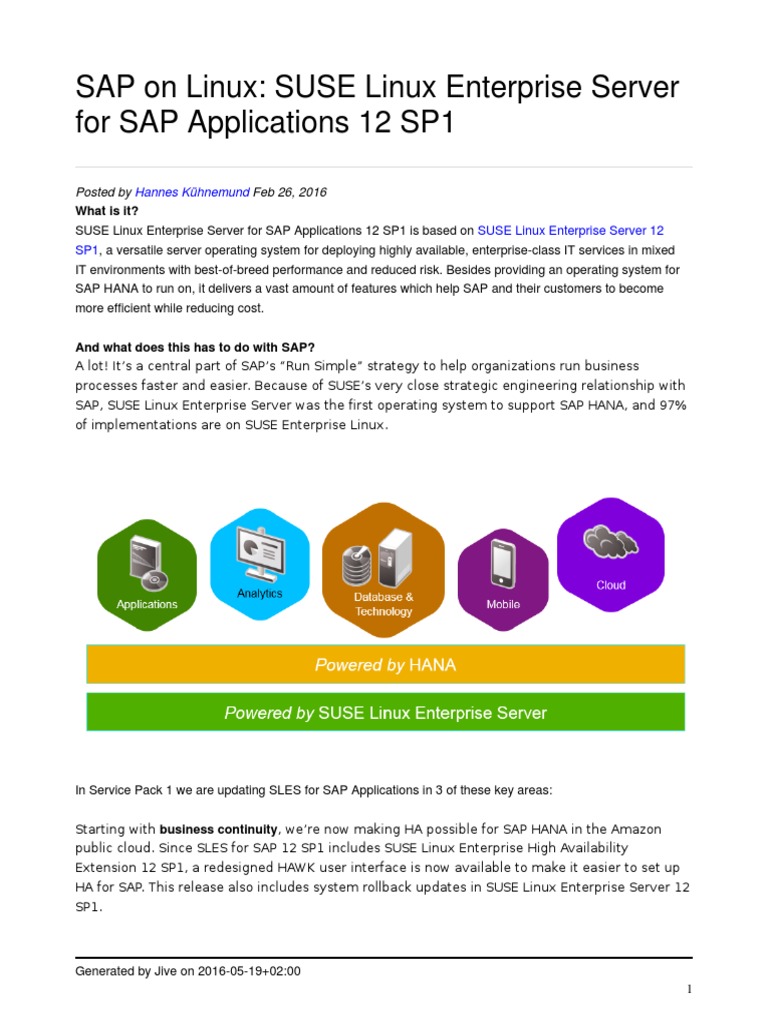 SAP on Linux: SUSE Linux Enterprise Server for SAP Applications 12 SP1

Posted by Hannes Kühnemund Feb 26, 2016

What is it?

SUSE Linux Enterprise Server for SAP Applications 12 SP1 is based on SUSE Linux Enterprise Server 12 SP1, a versatile server operating system for deploying highly available, enterprise-class IT services in mixed IT environments with best-of-breed performance and reduced risk. Besides providing an operating system for SAP HANA to run on, it delivers a vast amount of features which help SAP and their customers to become more efficient while reducing cost.

And what does this has to do with SAP?

A lot! It's a central part of SAP's "Run Simple" strategy to help organizations run business processes faster and easier. Because of SUSE's very close strategic engineering relationship with SAP, SUSE Linux Enterprise Server was the first operating system to support SAP HANA, and 97% of implementations are on SUSE Enterprise Linux.

Applications
Analytics
Database & Technology
Mobile
Cloud

Powered by HANA

Powered by SUSE Linux Enterprise Server

In Service Pack 1 we are updating SLES for SAP Applications in 3 of these key areas:

Starting with business continuity, we're now making HA possible for SAP HANA in the Amazon public cloud. Since SLES for SAP 12 SP1 includes SUSE Linux Enterprise High Availability Extension 12 SP1, a redesigned HAWK user interface is now available to make it easier to set up HA for SAP. This release also includes system rollback updates in SUSE Linux Enterprise Server 12 SP1.

Generated by Jive on 2016-05-19+02:00

1